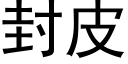 封皮